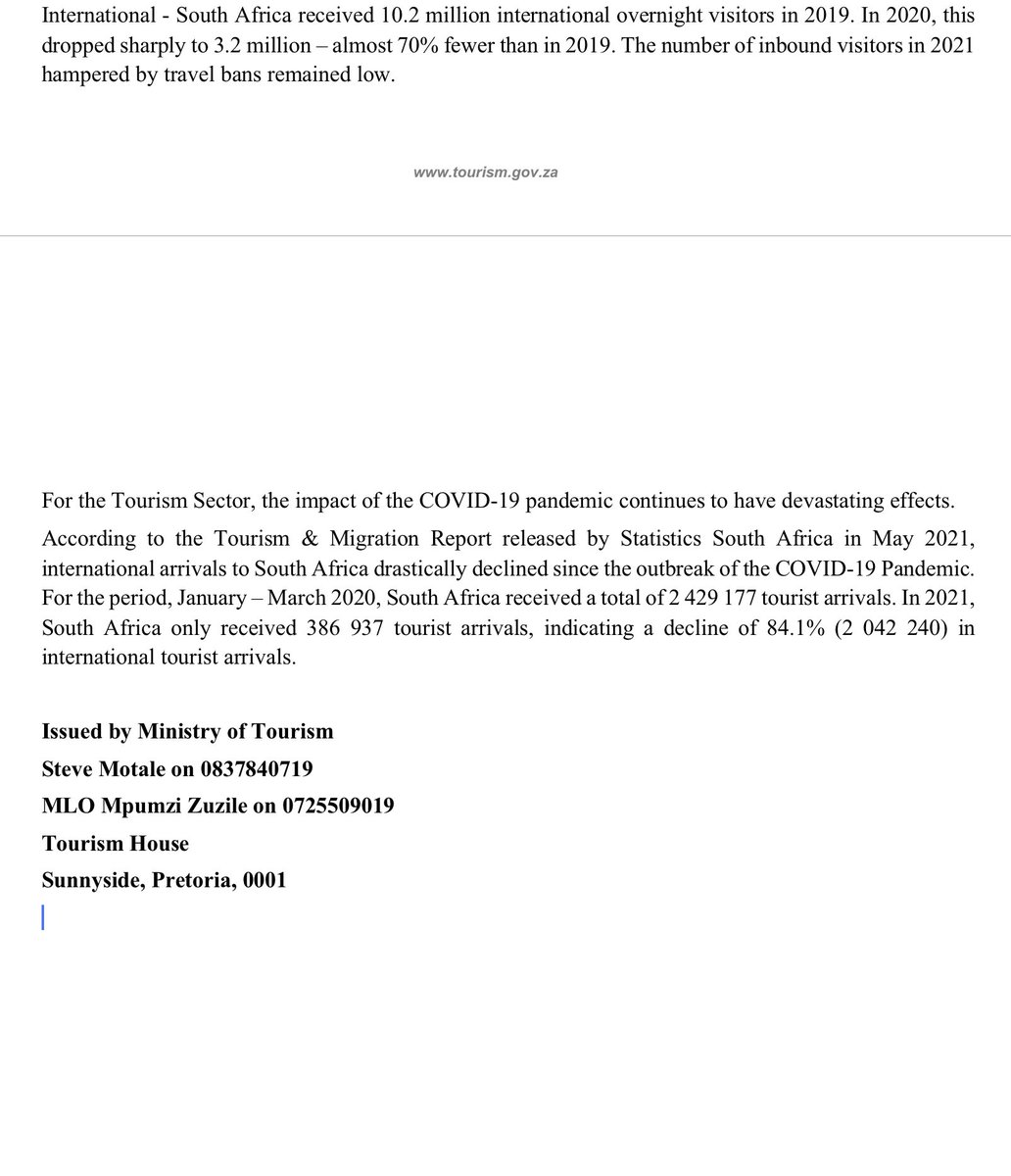 International - South Africa received 10.2 million international overnight visitors in 2019. In 2020, this dropped sharply to 3.2 million – almost 70% fewer than in 2019. The number of inbound visitors in 2021 hampered by travel bans remained low.

www.tourism.gov.za

For the Tourism Sector, the impact of the COVID-19 pandemic continues to have devastating effects.

According to the Tourism & Migration Report released by Statistics South Africa in May 2021, international arrivals to South Africa drastically declined since the outbreak of the COVID-19 Pandemic. For the period, January – March 2020, South Africa received a total of 2 429 177 tourist arrivals. In 2021, South Africa only received 386 937 tourist arrivals, indicating a decline of 84.1% (2 042 240) in international tourist arrivals.

Issued by Ministry of Tourism
Steve Motale on 0837840719
MLO Mpumzi Zuzile on 0725509019
Tourism House
Sunnyside, Pretoria, 0001